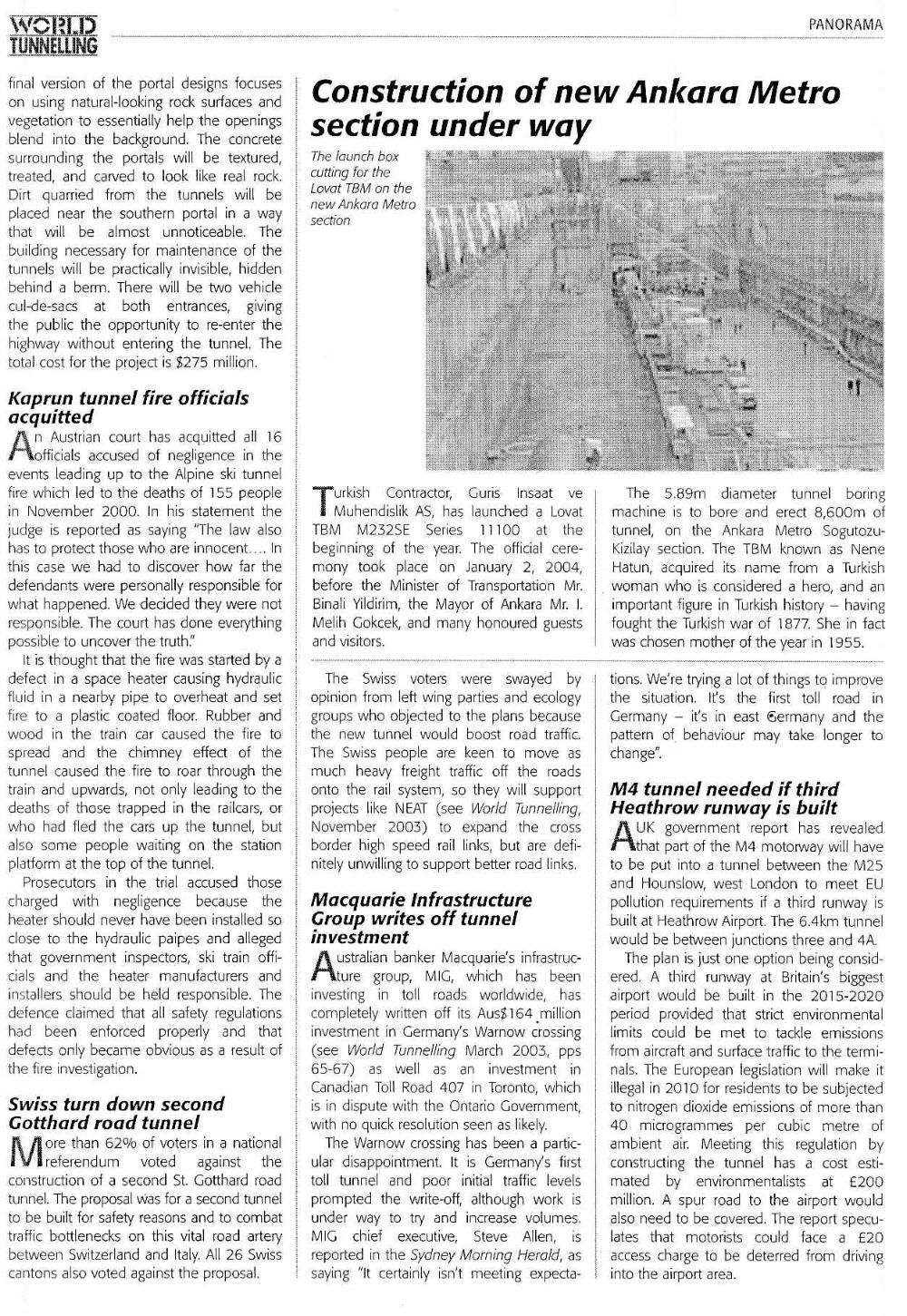 WORLD TUNNELLING

PANORAMA

final version of the portal designs focuses on using natural-looking rock surfaces and vegetation to essentially help the openings blend into the background. The concrete surrounding the portals will be textured, treated, and carved to look like real rock. Dirt quarried from the tunnels will be placed near the southern portal in a way that will be almost unnoticeable. The building necessary for maintenance of the tunnels will be practically invisible, hidden behind a berm. There will be two vehicle cul-de-sacs at both entrances, giving the public the opportunity to re-enter the highway without entering the tunnel. The total cost for the project is $275 million.

Kaprun tunnel fire officials acquitted

An Austrian court has acquitted all 16 officials accused of negligence in the events leading up to the Alpine ski tunnel fire which led to the deaths of 155 people in November 2000. In his statement the judge is reported as saying "The law also has to protect those who are innocent.... In this case we had to discover how far the defendants were personally responsible for what happened. We decided they were not responsible. The court has done everything possible to uncover the truth."

It is thought that the fire was started by a defect in a space heater causing hydraulic fluid in a nearby pipe to overheat and set fire to a plastic coated floor. Rubber and wood in the train car caused the fire to spread and the chimney effect of the tunnel caused the fire to roar through the train and upwards, not only leading to the deaths of those trapped in the railcars, or who had fled the cars up the tunnel, but also some people waiting on the station platform at the top of the tunnel.

Prosecutors in the trial accused those charged with negligence because the heater should never have been installed so close to the hydraulic paipes and alleged that government inspectors, ski train officials and the heater manufacturers and installers should be held responsible. The defence claimed that all safety regulations had been enforced properly and that defects only became obvious as a result of the fire investigation.

Swiss turn down second Gotthard road tunnel

More than 62% of voters in a national referendum voted against the construction of a second St. Gotthard road tunnel. The proposal was for a second tunnel to be built for safety reasons and to combat traffic bottlenecks on this vital road artery between Switzerland and Italy. All 26 Swiss cantons also voted against the proposal.

Construction of new Ankara Metro section under way

The launch box cutting for the Lovat TBM on the new Ankara Metro section

Turkish Contractor, Guris Insaat ve Muhendislik AS, has launched a Lovat TBM M232SE Series 11100 at the beginning of the year. The official ceremony took place on January 2, 2004, before the Minister of Transportation Mr. Binali Yildirim, the Mayor of Ankara Mr. I. Melih Gokcek, and many honoured guests and visitors.

The 5.89m diameter tunnel boring machine is to bore and erect 8,600m of tunnel, on the Ankara Metro Sogutozu-Kizilay section. The TBM known as Nene Hatun, acquired its name from a Turkish woman who is considered a hero, and an important figure in Turkish history – having fought the Turkish war of 1877. She in fact was chosen mother of the year in 1955.

The Swiss voters were swayed by opinion from left wing parties and ecology groups who objected to the plans because the new tunnel would boost road traffic. The Swiss people are keen to move as much heavy freight traffic off the roads onto the rail system, so they will support projects like NEAT (see World Tunnelling, November 2003) to expand the cross border high speed rail links, but are definitely unwilling to support better road links.

Macquarie Infrastructure Group writes off tunnel investment

Australian banker Macquarie's infrastructure group, MIG, which has been investing in toll roads worldwide, has completely written off its Aus$164 million investment in Germany's Warnow crossing (see World Tunnelling March 2003, pps 65-67) as well as an investment in Canadian Toll Road 407 in Toronto, which is in dispute with the Ontario Government, with no quick resolution seen as likely.

The Warnow crossing has been a particular disappointment. It is Germany's first toll tunnel and poor initial traffic levels prompted the write-off, although work is under way to try and increase volumes. MIG chief executive, Steve Allen, is reported in the Sydney Morning Herald, as saying "It certainly isn't meeting expectations. We're trying a lot of things to improve the situation. It's the first toll road in Germany – it's in east Germany and the pattern of behaviour may take longer to change".

M4 tunnel needed if third Heathrow runway is built

A UK government report has revealed that part of the M4 motorway will have to be put into a tunnel between the M25 and Hounslow, west London to meet EU pollution requirements if a third runway is built at Heathrow Airport. The 6.4km tunnel would be between junctions three and 4A.

The plan is just one option being considered. A third runway at Britain's biggest airport would be built in the 2015-2020 period provided that strict environmental limits could be met to tackle emissions from aircraft and surface traffic to the terminals. The European legislation will make it illegal in 2010 for residents to be subjected to nitrogen dioxide emissions of more than 40 microgrammes per cubic metre of ambient air. Meeting this regulation by constructing the tunnel has a cost estimated by environmentalists at £200 million. A spur road to the airport would also need to be covered. The report speculates that motorists could face a £20 access charge to be deterred from driving into the airport area.